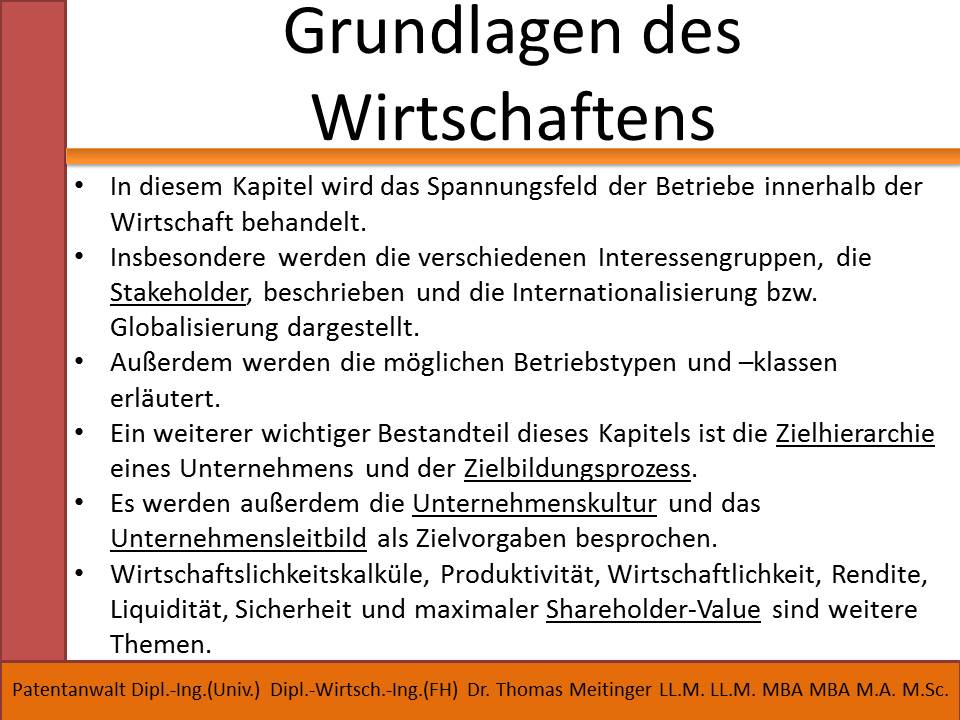 Grundlagen des Wirtschaftens

• In diesem Kapitel wird das Spannungsfeld der Betriebe innerhalb der Wirtschaft behandelt.
• Insbesondere werden die verschiedenen Interessengruppen, die Stakeholder, beschrieben und die Internationalisierung bzw. Globalisierung dargestellt.
• Außerdem werden die möglichen Betriebstypen und –klassen erläutert.
• Ein weiterer wichtiger Bestandteil dieses Kapitels ist die Zielhierarchie eines Unternehmens und der Zielbildungsprozess.
• Es werden außerdem die Unternehmenskultur und das Unternehmensleitbild als Zielvorgaben besprochen.
• Wirtschaftslichkeitskalküle, Produktivität, Wirtschaftlichkeit, Rendite, Liquidität, Sicherheit und maximaler Shareholder-Value sind weitere Themen.

Patentanwalt Dipl.-Ing.(Univ.) Dipl.-Wirtsch.-Ing.(FH) Dr. Thomas Meitinger LL.M. LL.M. MBA MBA M.A. M.Sc.